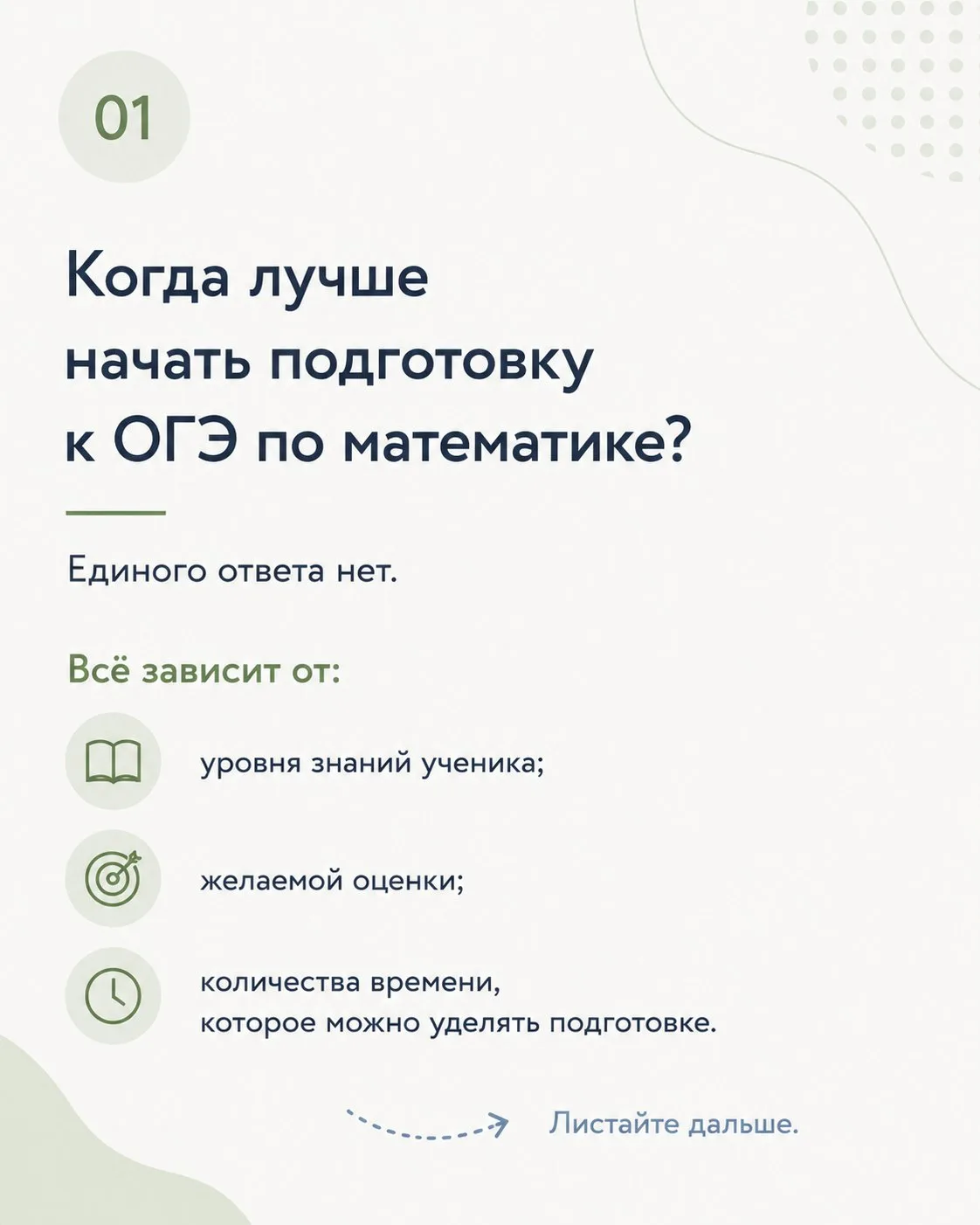 01

Когда лучше начать подготовку к ОГЭ по математике?

Единого ответа нет.

Всё зависит от:

уровня знаний ученика;

желаемой оценки;

количества времени, которое можно уделять подготовке.

Листайте дальше.